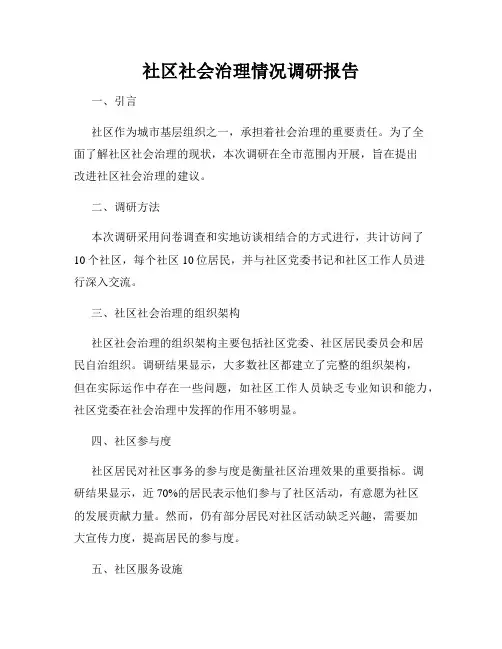 社区社会治理情况调研报告

一、引言

社区作为城市基层组织之一，承担着社会治理的重要责任。为了全面了解社区社会治理的现状，本次调研在全市范围内开展，旨在提出改进社区社会治理的建议。

二、调研方法

本次调研采用问卷调查和实地访谈相结合的方式进行，共计访问了10个社区，每个社区10位居民，并与社区党委书记和社区工作人员进行深入交流。

三、社区社会治理的组织架构

社区社会治理的组织架构主要包括社区党委、社区居民委员会和居民自治组织。调研结果显示，大多数社区都建立了完整的组织架构，但在实际运作中存在一些问题，如社区工作人员缺乏专业知识和能力，社区党委在社会治理中发挥的作用不够明显。

四、社区参与度

社区居民对社区事务的参与度是衡量社区治理效果的重要指标。调研结果显示，近70%的居民表示他们参与了社区活动，有意愿为社区的发展贡献力量。然而，仍有部分居民对社区活动缺乏兴趣，需要加大宣传力度，提高居民的参与度。

五、社区服务设施